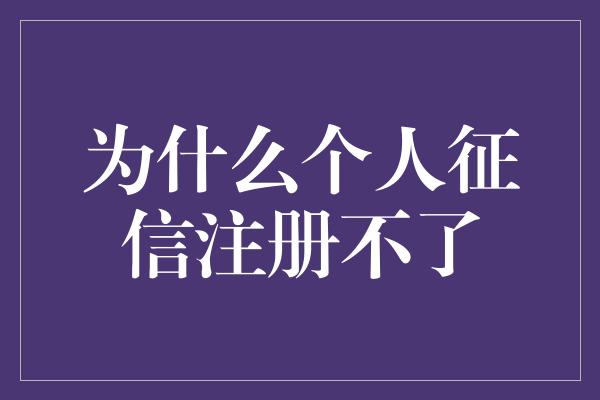 为什么个人征信注册不了